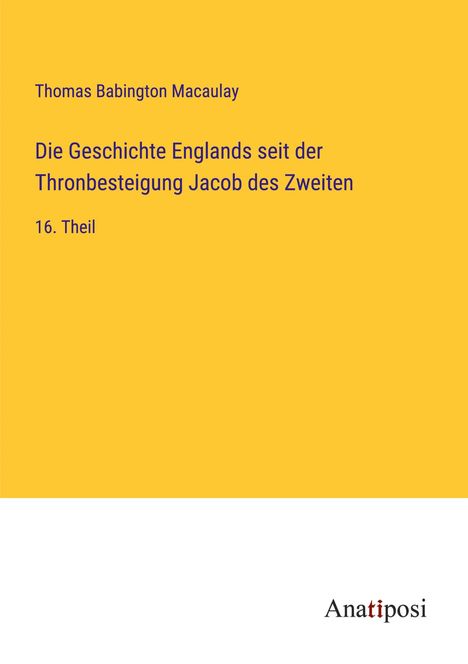 Thomas Babington Macaulay

Die Geschichte Englands seit der Thronbesteigung Jacob des Zweiten

16. Theil

Anatiposi